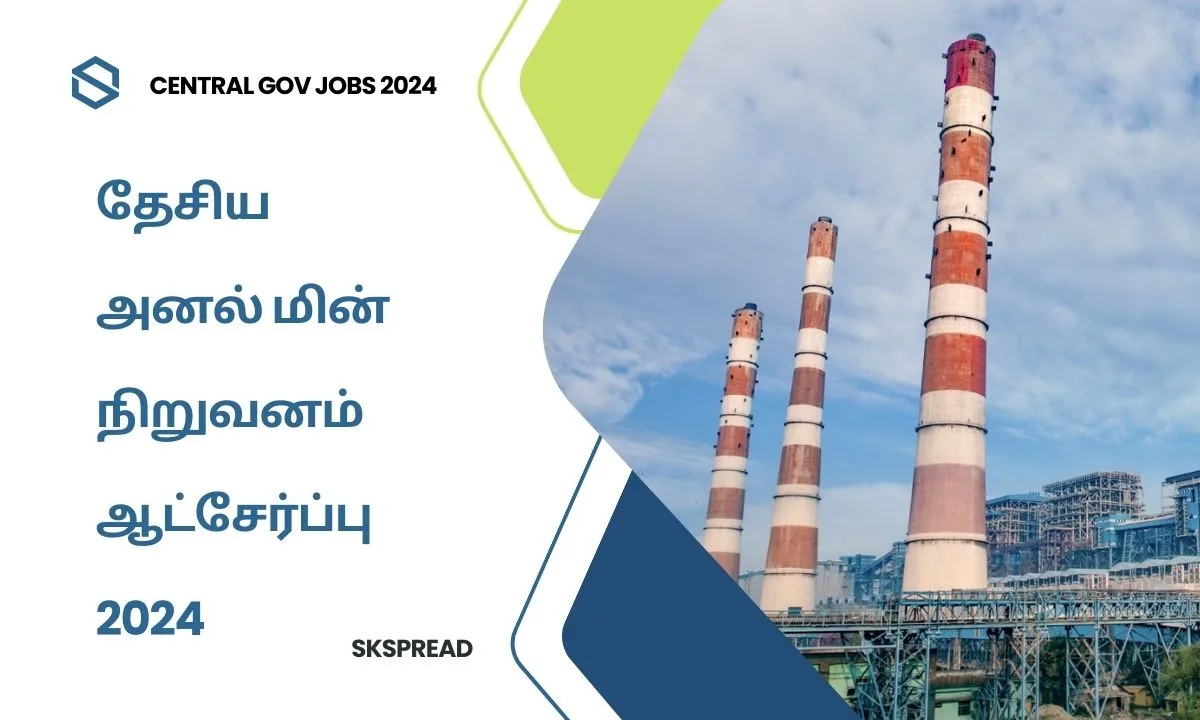 CENTRAL GOV JOBS 2024

தேசிய அனல் மின் நிறுவனம் ஆட்சேர்ப்பு 2024

SKSPREAD